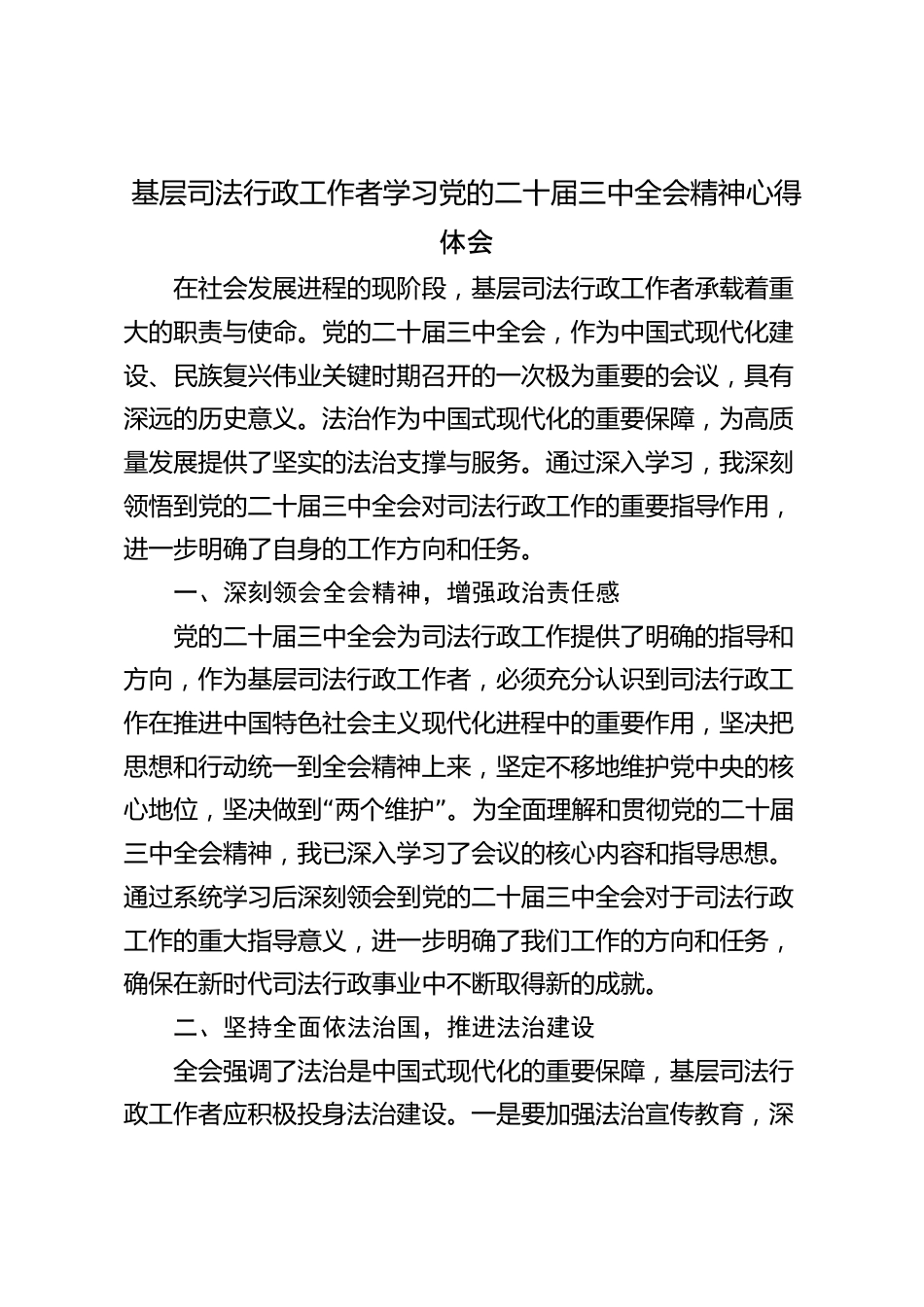 基层司法行政工作者学习党的二十届三中全会精神心得体会

在社会发展进程的现阶段，基层司法行政工作者承载着重大的职责与使命。党的二十届三中全会，作为中国式现代化建设、民族复兴伟业关键时期召开的一次极为重要的会议，具有深远的历史意义。法治作为中国式现代化的重要保障，为高质量发展提供了坚实的法治支撑与服务。通过深入学习，我深刻领悟到党的二十届三中全会对司法行政工作的重要指导作用，进一步明确了自身的工作方向和任务。

一、深刻领会全会精神，增强政治责任感

党的二十届三中全会为司法行政工作提供了明确的指导和方向，作为基层司法行政工作者，必须充分认识到司法行政工作在推进中国特色社会主义现代化进程中的重要作用，坚决把思想和行动统一到全会精神上来，坚定不移地维护党中央的核心地位，坚决做到“两个维护”。为全面理解和贯彻党的二十届三中全会精神，我已深入学习了会议的核心内容和指导思想。通过系统学习后深刻领会到党的二十届三中全会对于司法行政工作的重大指导意义，进一步明确了我们工作的方向和任务，确保在新时代司法行政事业中不断取得新的成就。

二、坚持全面依法治国，推进法治建设

全会强调了法治是中国式现代化的重要保障，基层司法行政工作者应积极投身法治建设。一是要加强法治宣传教育，深